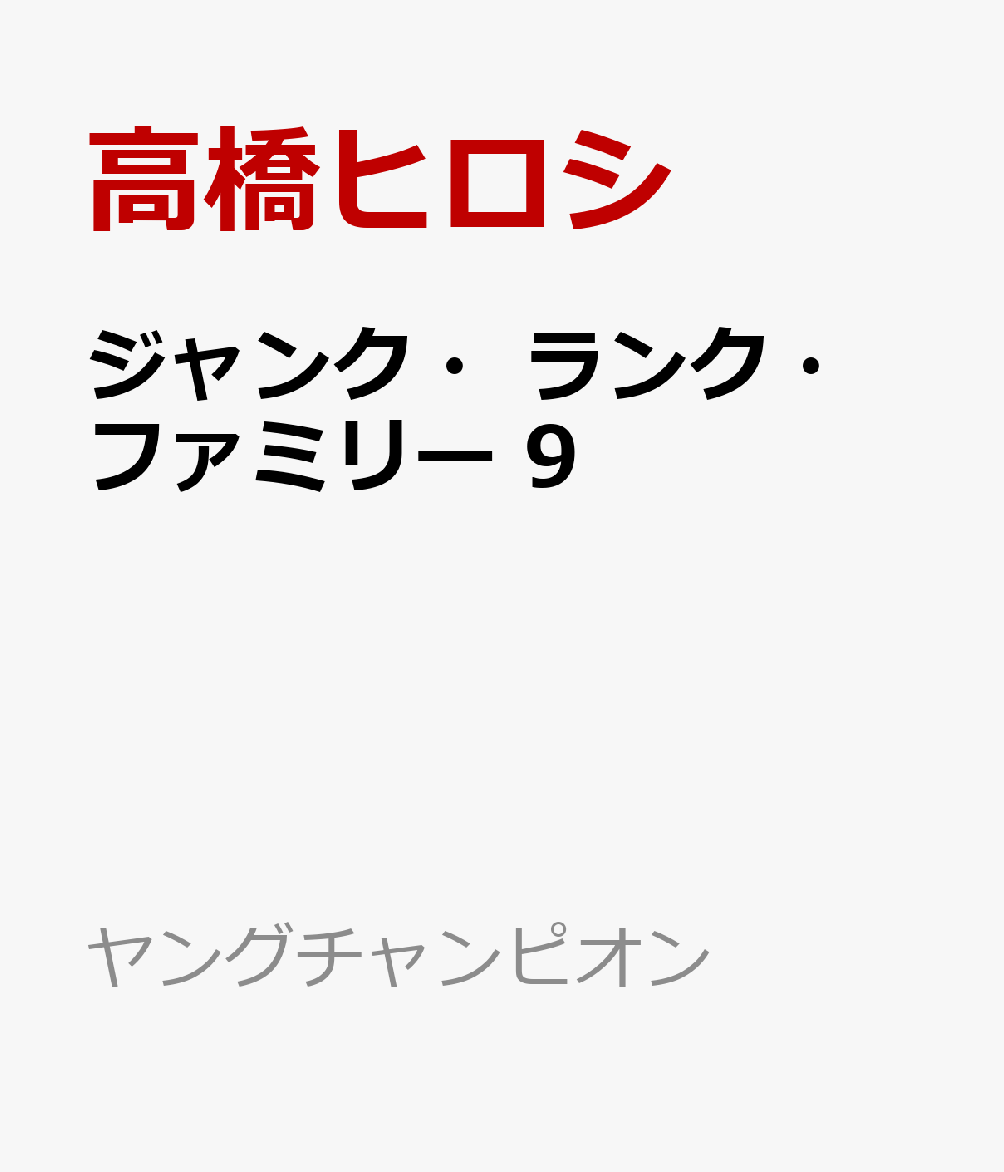 高橋ヒロシ

ジャンク・ランク・ファミリー 9

ヤングチャンピオン